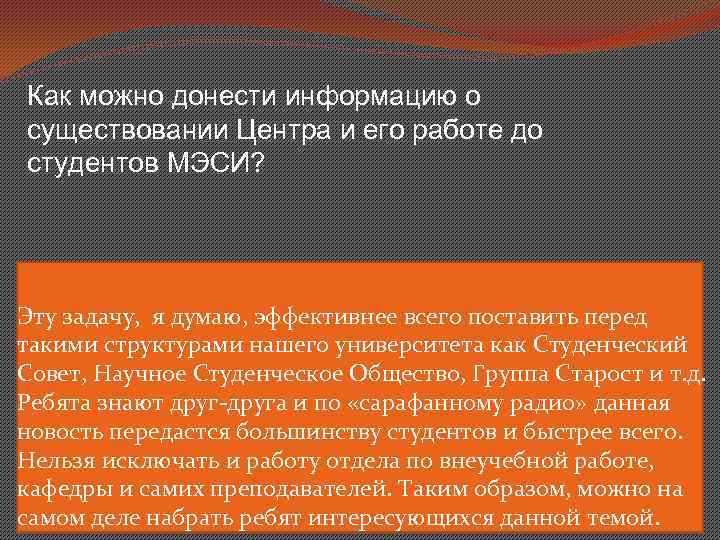 Как можно донести информацию о существовании Центра и его работе до студентов МЭСИ?

Эту задачу,  я думаю, эффективнее всего поставить перед такими структурами нашего университета как Студенческий Совет, Научное Студенческое Общество, Группа Старост и т.д. Ребята знают друг-друга и по «сарафанному радио» данная новость передастся большинству студентов и быстрее всего. Нельзя исключать и работу отдела по внеучебной работе, кафедры и самих преподавателей. Таким образом, можно на самом деле набрать ребят интересующихся данной темой.